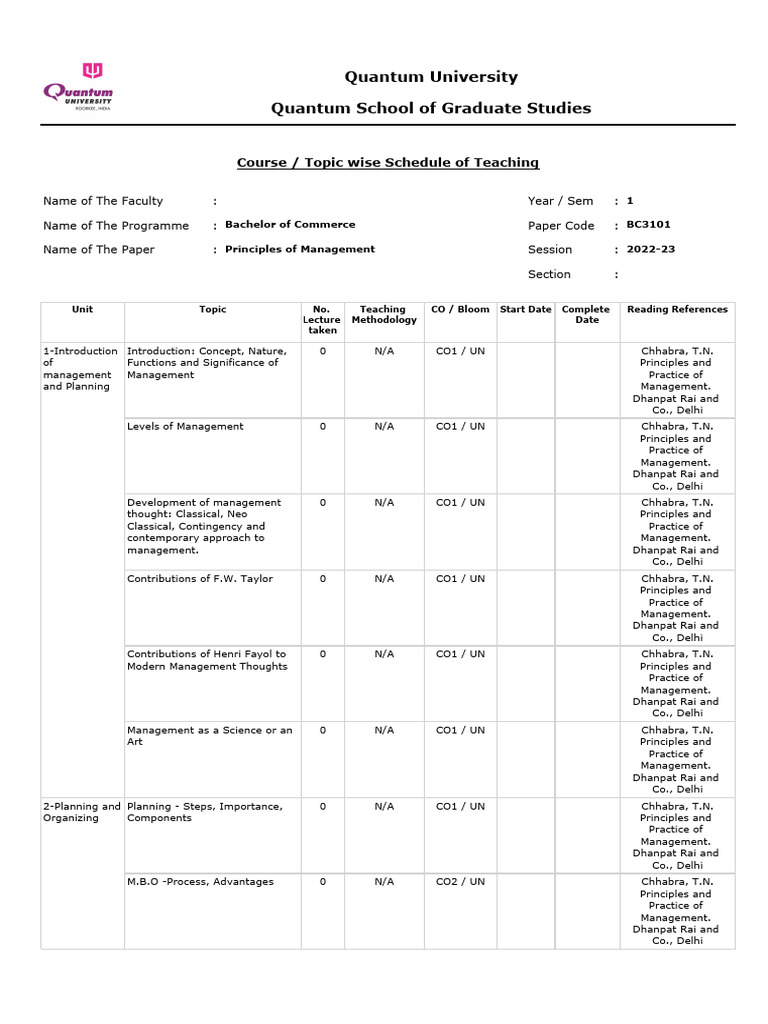 Quantum UNIVERSITY ROORKEE, INDIA

Quantum University

Quantum School of Graduate Studies

Course / Topic wise Schedule of Teaching

Name of The Faculty :

Name of The Programme : Bachelor of Commerce

Name of The Paper : Principles of Management

Year / Sem : 1

Paper Code : BC3101

Session : 2022-23

Section :

| Unit | Topic | No. Lecture taken | Teaching Methodology | CO / Bloom | Start Date | Complete Date | Reading References |
|---|---|---|---|---|---|---|---|
| 1-Introduction of management and Planning | Introduction: Concept, Nature, Functions and Significance of Management | 0 | N/A | CO1 / UN | | | Chhabra, T.N. Principles and Practice of Management. Dhanpat Rai and Co., Delhi |
| | Levels of Management | 0 | N/A | CO1 / UN | | | Chhabra, T.N. Principles and Practice of Management. Dhanpat Rai and Co., Delhi |
| | Development of management thought: Classical, Neo Classical, Contingency and contemporary approach to management. | 0 | N/A | CO1 / UN | | | Chhabra, T.N. Principles and Practice of Management. Dhanpat Rai and Co., Delhi |
| | Contributions of F.W. Taylor | 0 | N/A | CO1 / UN | | | Chhabra, T.N. Principles and Practice of Management. Dhanpat Rai and Co., Delhi |
| | Contributions of Henri Fayol to Modern Management Thoughts | 0 | N/A | CO1 / UN | | | Chhabra, T.N. Principles and Practice of Management. Dhanpat Rai and Co., Delhi |
| | Management as a Science or an Art | 0 | N/A | CO1 / UN | | | Chhabra, T.N. Principles and Practice of Management. Dhanpat Rai and Co., Delhi |
| 2-Planning and Organizing | Planning - Steps, Importance, Components | 0 | N/A | CO1 / UN | | | Chhabra, T.N. Principles and Practice of Management. Dhanpat Rai and Co., Delhi |
| | M.B.O -Process, Advantages | 0 | N/A | CO2 / UN | | | Chhabra, T.N. Principles and Practice of Management. Dhanpat Rai and Co., Delhi |